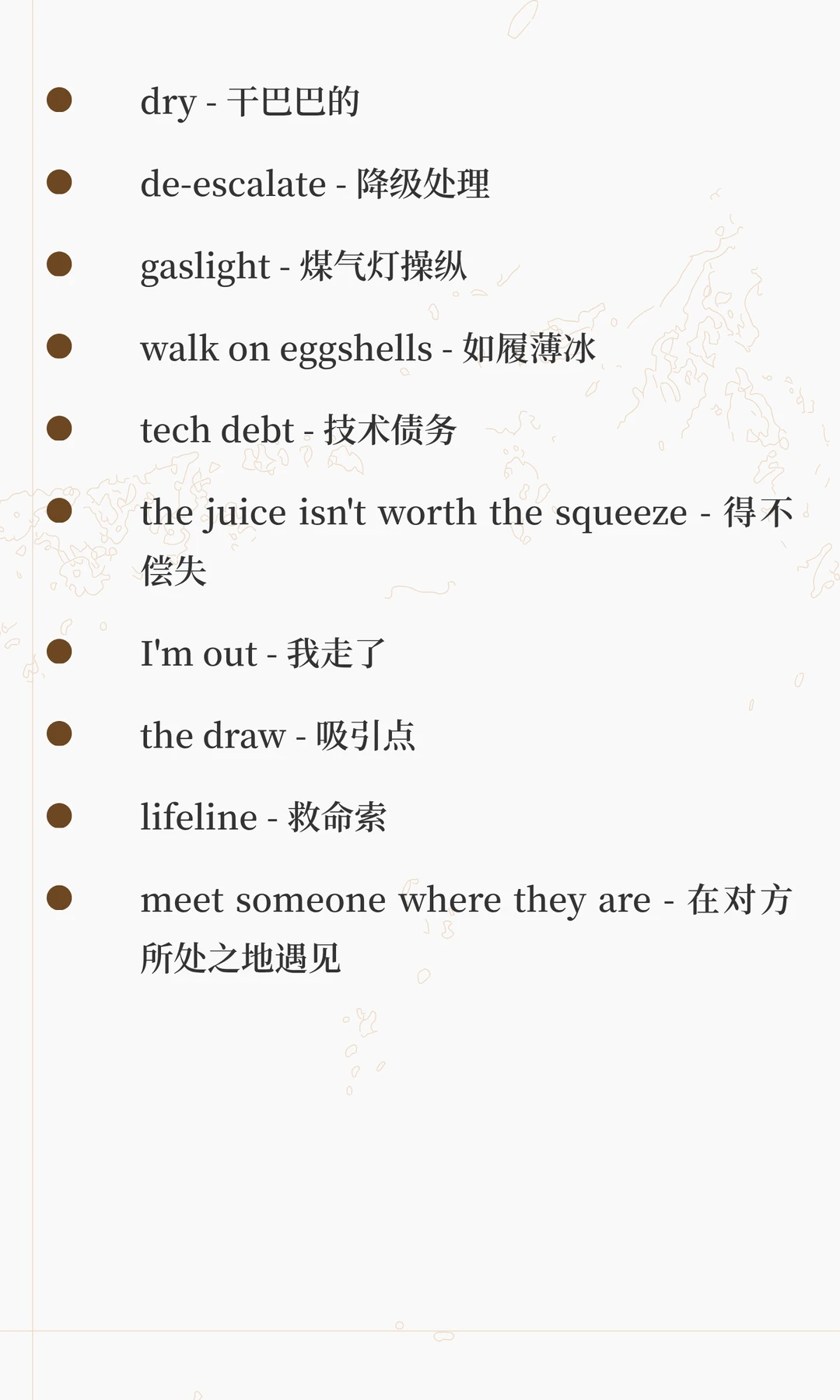 • dry - 干巴巴的

• de-escalate - 降级处理

• gaslight - 煤气灯操纵

• walk on eggshells - 如履薄冰

• tech debt - 技术债务

• the juice isn't worth the squeeze - 得不偿失

• I'm out - 我走了

• the draw - 吸引点

• lifeline - 救命索

• meet someone where they are - 在对方所处之地遇见